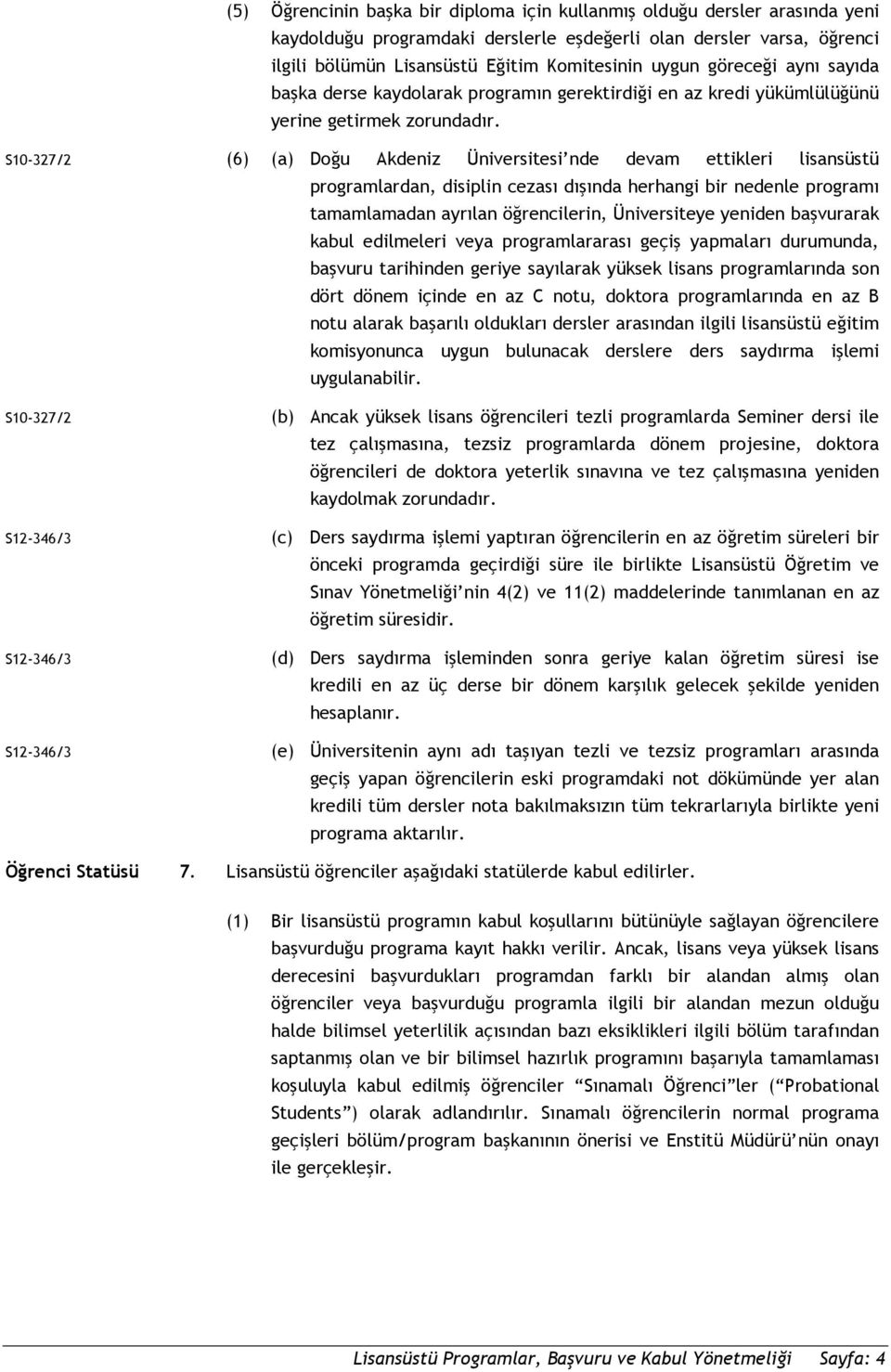 (5) Öğrencinin başka bir diploma için kullanmış olduğu dersler arasında yeni kaydolduğu programdaki derslerle eşdeğerli olan dersler varsa, öğrenci ilgili bölümün Lisansüstü Eğitim Komitesinin uygun göreceği aynı sayıda başka derse kaydolarak programın gerektirdiği en az kredi yükümlülüğünü yerine getirmek zorundadır.

S10-327/2 (6) (a) Doğu Akdeniz Üniversitesi'nde devam ettikleri lisansüstü programlardan, disiplin cezası dışında herhangi bir nedenle programı tamamlamadan ayrılan öğrencilerin, Üniversiteye yeniden başvurarak kabul edilmeleri veya programlararası geçiş yapmaları durumunda, başvuru tarihinden geriye sayılarak yüksek lisans programlarında son dört dönem içinde en az C notu, doktora programlarında en az B notu alarak başarılı oldukları dersler arasından ilgili lisansüstü eğitim komisyonunca uygun bulunacak derslere ders saydırma işlemi uygulanabilir.

S10-327/2 (b) Ancak yüksek lisans öğrencileri tezli programlarda Seminer dersi ile tez çalışmasına, tezsiz programlarda dönem projesine, doktora öğrencileri de doktora yeterlik sınavına ve tez çalışmasına yeniden kaydolmak zorundadır.

S12-346/3 (c) Ders saydırma işlemi yaptıran öğrencilerin en az öğretim süreleri bir önceki programda geçirdiği süre ile birlikte Lisansüstü Öğretim ve Sınav Yönetmeliği'nin 4(2) ve 11(2) maddelerinde tanımlanan en az öğretim süresidir.

S12-346/3 (d) Ders saydırma işleminden sonra geriye kalan öğretim süresi ise kredili en az üç derse bir dönem karşılık gelecek şekilde yeniden hesaplanır.

S12-346/3 (e) Üniversitenin aynı adı taşıyan tezli ve tezsiz programları arasında geçiş yapan öğrencilerin eski programdaki not dökümünde yer alan kredili tüm dersler nota bakılmaksızın tüm tekrarlarıyla birlikte yeni programa aktarılır.

Öğrenci Statüsü 7. Lisansüstü öğrenciler aşağıdaki statülerde kabul edilirler.

(1) Bir lisansüstü programın kabul koşullarını bütünüyle sağlayan öğrencilere başvurduğu programa kayıt hakkı verilir. Ancak, lisans veya yüksek lisans derecesini başvurdukları programdan farklı bir alandan almış olan öğrenciler veya başvurduğu programla ilgili bir alandan mezun olduğu halde bilimsel yeterlilik açısından bazı eksiklikleri ilgili bölüm tarafından saptanmış olan ve bir bilimsel hazırlık programını başarıyla tamamlaması koşuluyla kabul edilmiş öğrenciler "Sınamalı Öğrenci"ler ("Probational Students") olarak adlandırılır. Sınamalı öğrencilerin normal programa geçişleri bölüm/program başkanının önerisi ve Enstitü Müdürü'nün onayı ile gerçekleşir.

Lisansüstü Programlar, Başvuru ve Kabul Yönetmeliği Sayfa: 4